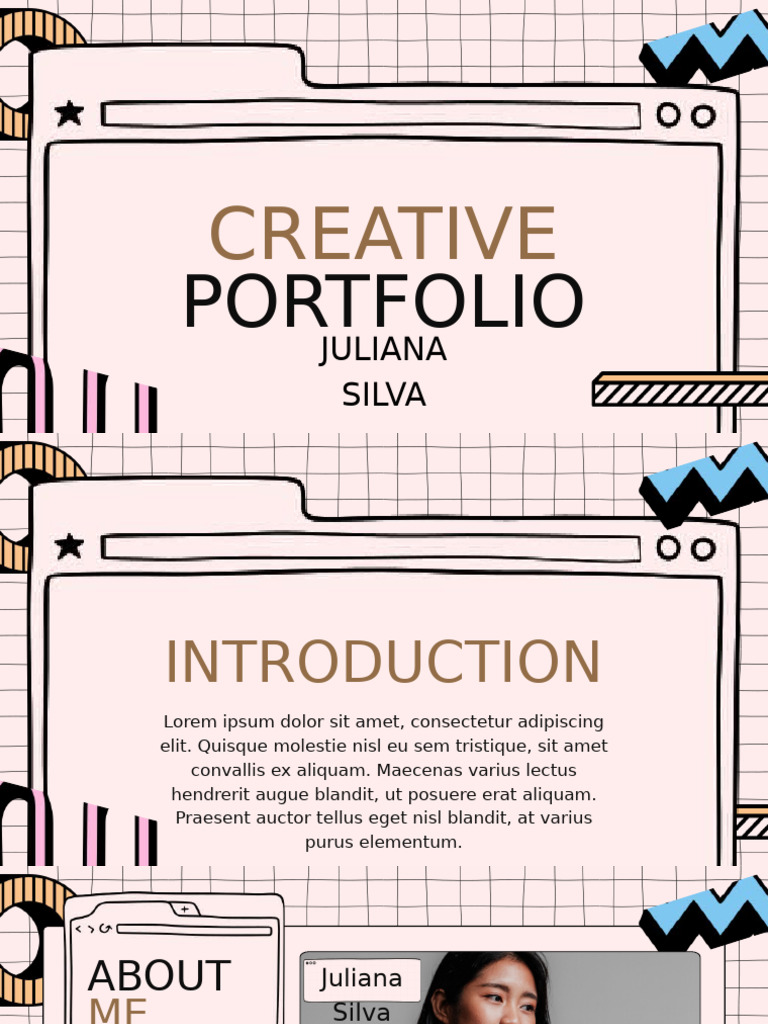 CREATIVE
PORTFOLIO
JULIANA
SILVA

INTRODUCTION

Lorem ipsum dolor sit amet, consectetur adipiscing elit. Quisque molestie nisl eu sem tristique, sit amet convallis ex aliquam. Maecenas varius lectus hendrerit augue blandit, ut posuere erat aliquam. Praesent auctor tellus eget nisl blandit, at varius purus elementum.

ABOUT
ME

Juliana
Silva